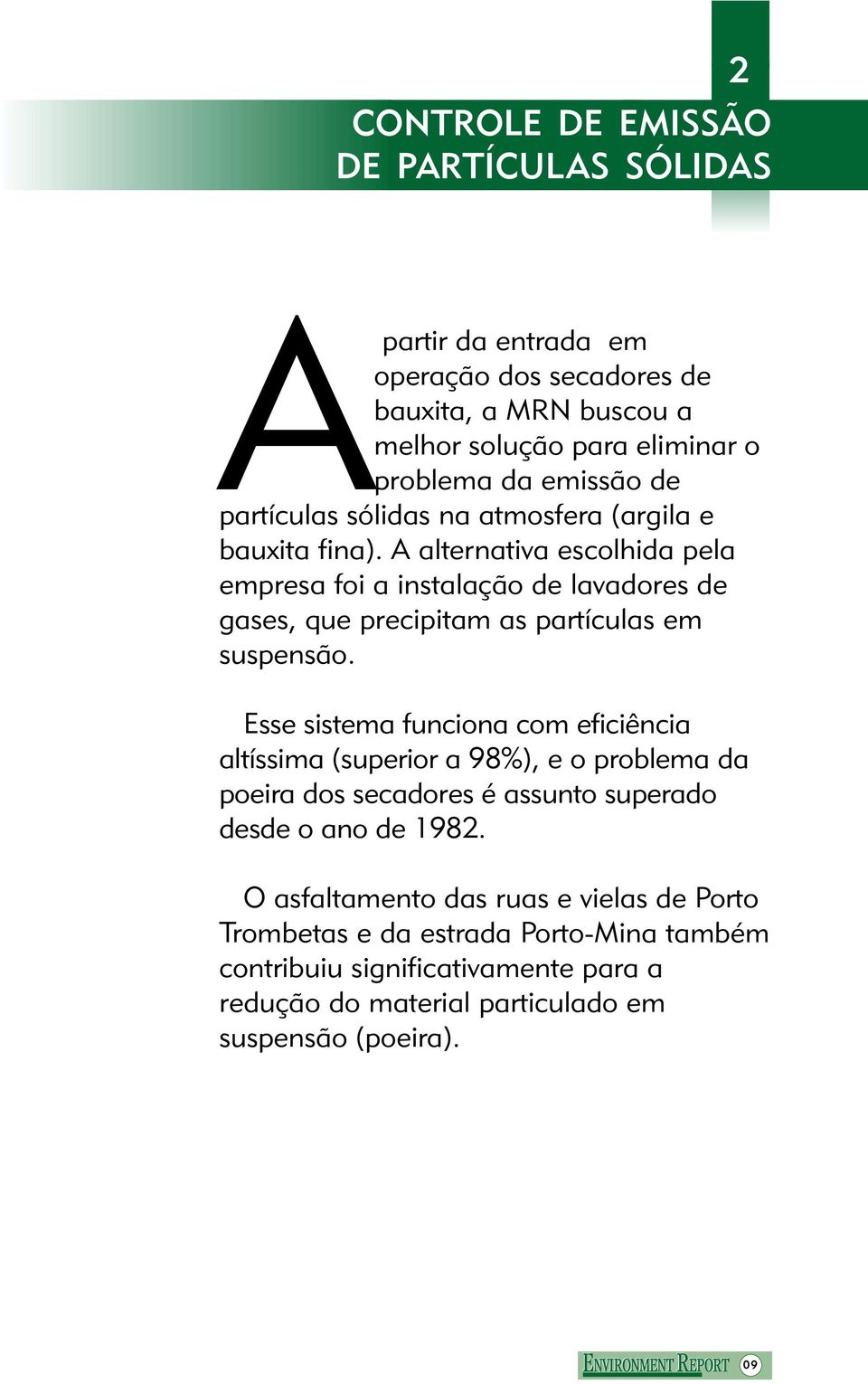 2

CONTROLE DE EMISSÃO DE PARTÍCULAS SÓLIDAS

A partir da entrada em operação dos secadores de bauxita, a MRN buscou a melhor solução para eliminar o problema da emissão de partículas sólidas na atmosfera (argila e bauxita fina). A alternativa escolhida pela empresa foi a instalação de lavadores de gases, que precipitam as partículas em suspensão.

Esse sistema funciona com eficiência altíssima (superior a 98%), e o problema da poeira dos secadores é assunto superado desde o ano de 1982.

O asfaltamento das ruas e vielas de Porto Trombetas e da estrada Porto-Mina também contribuiu significativamente para a redução do material particulado em suspensão (poeira).

ENVIRONMENT REPORT 09